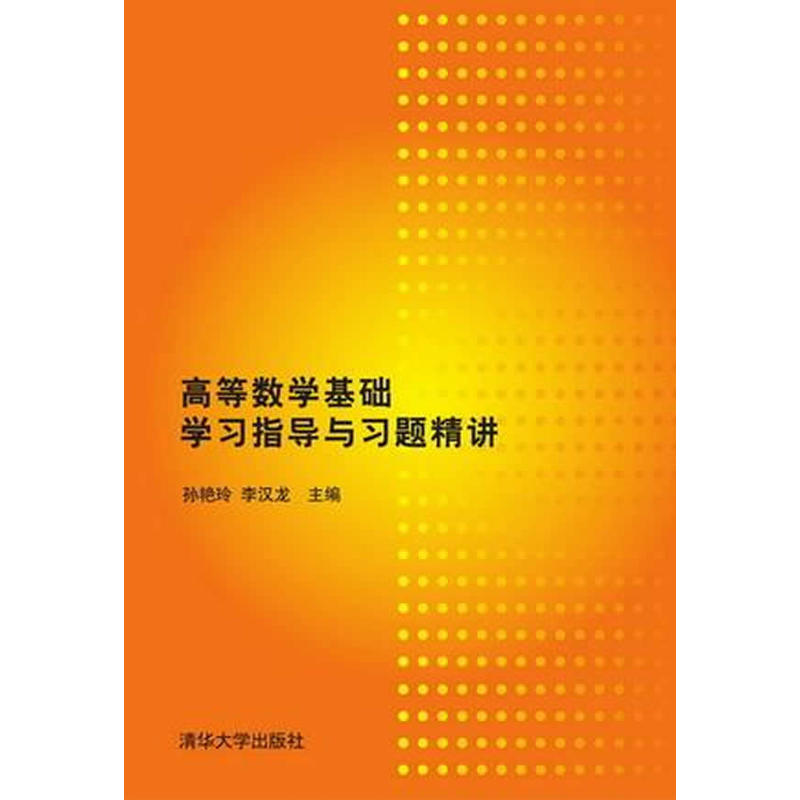 高等数学基础
学习指导与习题精讲

孙艳玲 李汉龙 主编

清华大学出版社